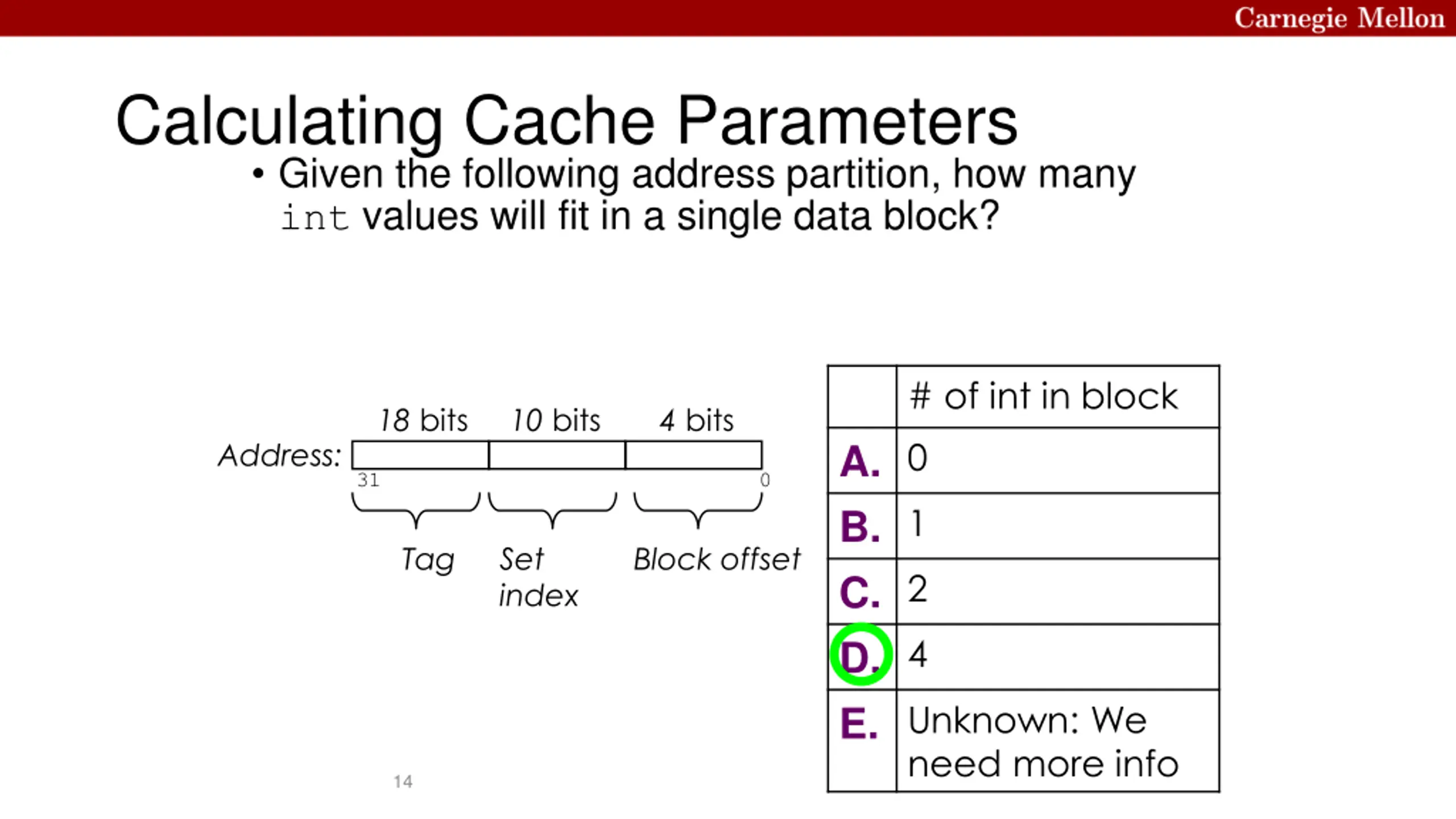 Carnegie Mellon

Calculating Cache Parameters

• Given the following address partition, how many int values will fit in a single data block?

18 bits 10 bits 4 bits

Address:

31 0

Tag Set index Block offset

| | # of int in block |
|---|---|
| A. | 0 |
| B. | 1 |
| C. | 2 |
| D. | 4 |
| E. | Unknown: We need more info |

14